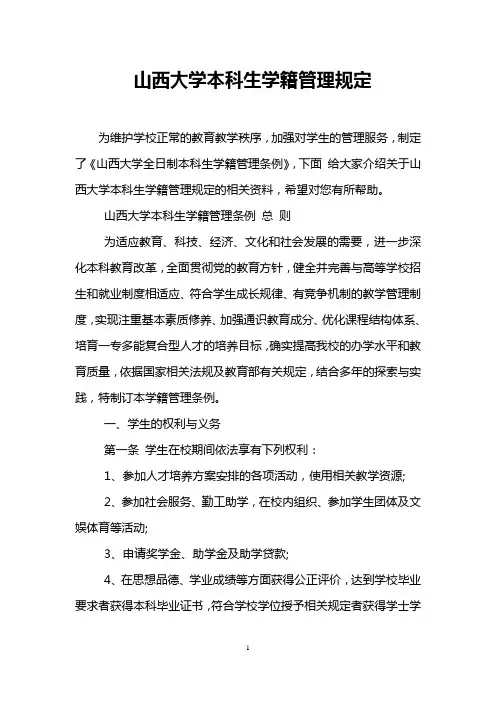 山西大学本科生学籍管理规定

为维护学校正常的教育教学秩序，加强对学生的管理服务，制定了《山西大学全日制本科生学籍管理条例》，下面 给大家介绍关于山西大学本科生学籍管理规定的相关资料，希望对您有所帮助。

山西大学本科生学籍管理条例 总 则

为适应教育、科技、经济、文化和社会发展的需要，进一步深化本科教育改革，全面贯彻党的教育方针，健全并完善与高等学校招生和就业制度相适应、符合学生成长规律、有竞争机制的教学管理制度，实现注重基本素质修养、加强通识教育成分、优化课程结构体系、培育一专多能复合型人才的培养目标，确实提高我校的办学水平和教育质量，依据国家相关法规及教育部有关规定，结合多年的探索与实践，特制订本学籍管理条例。

一、学生的权利与义务

第一条 学生在校期间依法享有下列权利：

1、参加人才培养方案安排的各项活动，使用相关教学资源;

2、参加社会服务、勤工助学，在校内组织、参加学生团体及文娱体育等活动;

3、申请奖学金、助学金及助学贷款;

4、在思想品德、学业成绩等方面获得公正评价，达到学校毕业要求者获得本科毕业证书，符合学校学位授予相关规定者获得学士学

1